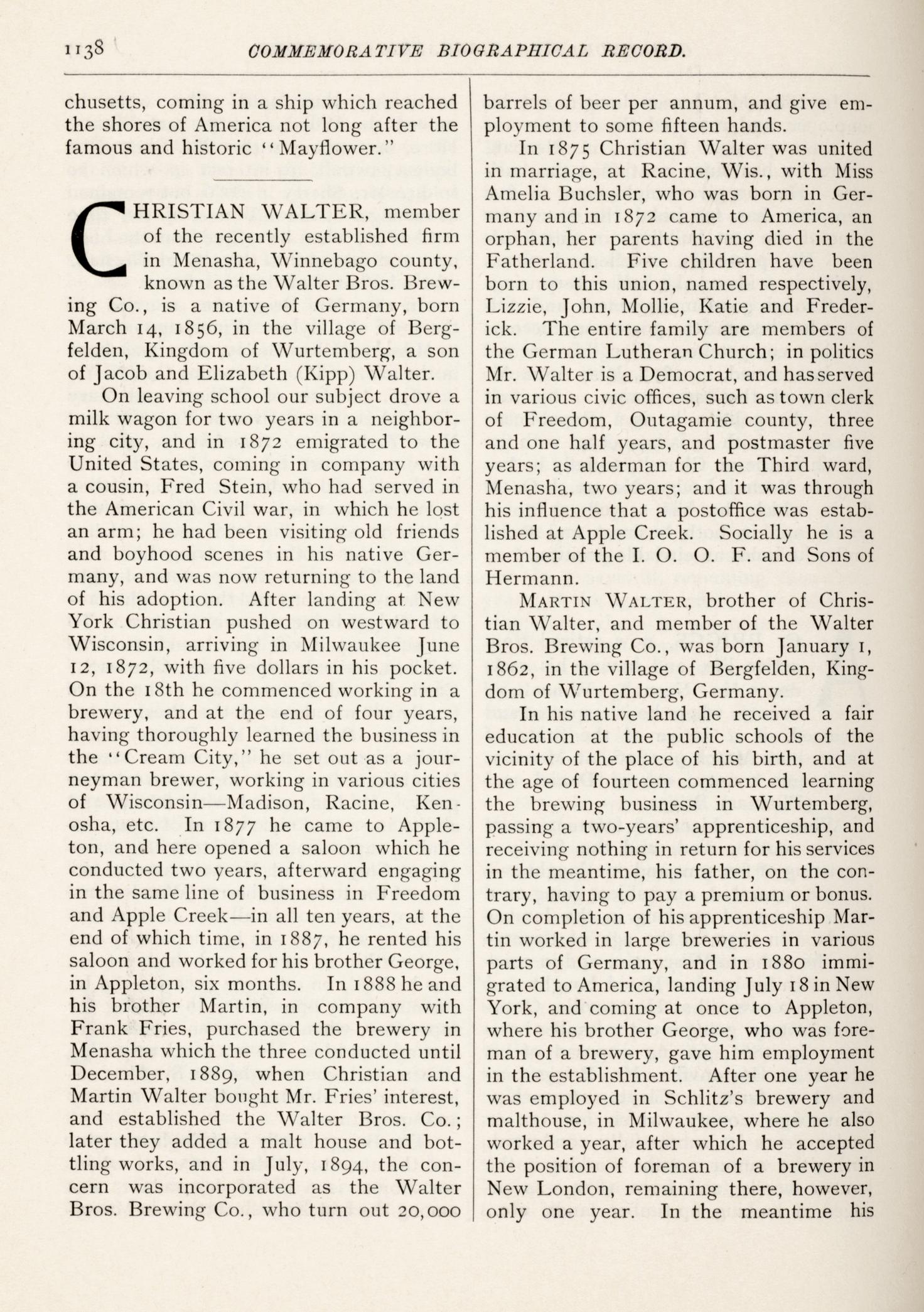 1138 COMMEMORATIVE BIOGRAPHICAL RECORD.

chusetts, coming in a ship which reached the shores of America not long after the famous and historic "Mayflower."

CHRISTIAN WALTER, member of the recently established firm in Menasha, Winnebago county, known as the Walter Bros. Brewing Co., is a native of Germany, born March 14, 1856, in the village of Bergfelden, Kingdom of Wurtemberg, a son of Jacob and Elizabeth (Kipp) Walter.

On leaving school our subject drove a milk wagon for two years in a neighboring city, and in 1872 emigrated to the United States, coming in company with a cousin, Fred Stein, who had served in the American Civil war, in which he lost an arm; he had been visiting old friends and boyhood scenes in his native Germany, and was now returning to the land of his adoption. After landing at New York Christian pushed on westward to Wisconsin, arriving in Milwaukee June 12, 1872, with five dollars in his pocket. On the 18th he commenced working in a brewery, and at the end of four years, having thoroughly learned the business in the "Cream City," he set out as a journeyman brewer, working in various cities of Wisconsin—Madison, Racine, Kenosha, etc. In 1877 he came to Appleton, and here opened a saloon which he conducted two years, afterward engaging in the same line of business in Freedom and Apple Creek—in all ten years, at the end of which time, in 1887, he rented his saloon and worked for his brother George, in Appleton, six months. In 1888 he and his brother Martin, in company with Frank Fries, purchased the brewery in Menasha which the three conducted until December, 1889, when Christian and Martin Walter bought Mr. Fries' interest, and established the Walter Bros. Co.; later they added a malt house and bottling works, and in July, 1894, the concern was incorporated as the Walter Bros. Brewing Co., who turn out 20,000 barrels of beer per annum, and give employment to some fifteen hands.

In 1875 Christian Walter was united in marriage, at Racine, Wis., with Miss Amelia Buchsler, who was born in Germany and in 1872 came to America, an orphan, her parents having died in the Fatherland. Five children have been born to this union, named respectively, Lizzie, John, Mollie, Katie and Frederick. The entire family are members of the German Lutheran Church; in politics Mr. Walter is a Democrat, and has served in various civic offices, such as town clerk of Freedom, Outagamie county, three and one half years, and postmaster five years; as alderman for the Third ward, Menasha, two years; and it was through his influence that a postoffice was established at Apple Creek. Socially he is a member of the I. O. O. F. and Sons of Hermann.

MARTIN WALTER, brother of Christian Walter, and member of the Walter Bros. Brewing Co., was born January 1, 1862, in the village of Bergfelden, Kingdom of Wurtemberg, Germany.

In his native land he received a fair education at the public schools of the vicinity of the place of his birth, and at the age of fourteen commenced learning the brewing business in Wurtemberg, passing a two-years' apprenticeship, and receiving nothing in return for his services in the meantime, his father, on the contrary, having to pay a premium or bonus. On completion of his apprenticeship Martin worked in large breweries in various parts of Germany, and in 1880 immigrated to America, landing July 18 in New York, and coming at once to Appleton, where his brother George, who was foreman of a brewery, gave him employment in the establishment. After one year he was employed in Schlitz's brewery and malthouse, in Milwaukee, where he also worked a year, after which he accepted the position of foreman of a brewery in New London, remaining there, however, only one year. In the meantime his